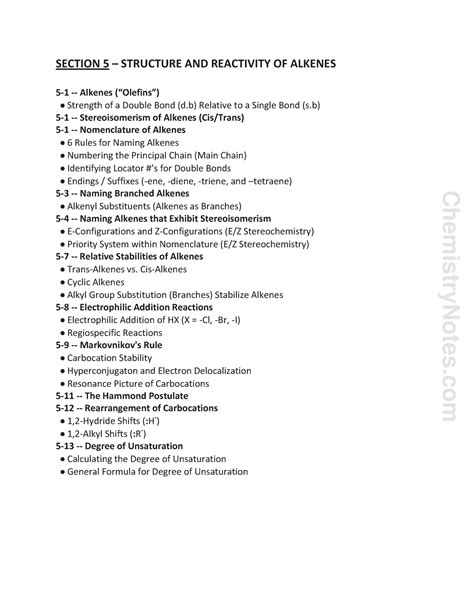 SECTION 5 – STRUCTURE AND REACTIVITY OF ALKENES

5-1 -- Alkenes ("Olefins")
• Strength of a Double Bond (d.b) Relative to a Single Bond (s.b)
5-1 -- Stereoisomerism of Alkenes (Cis/Trans)
5-1 -- Nomenclature of Alkenes
• 6 Rules for Naming Alkenes
• Numbering the Principal Chain (Main Chain)
• Identifying Locator #'s for Double Bonds
• Endings / Suffixes (-ene, -diene, -triene, and –tetraene)
5-3 -- Naming Branched Alkenes
• Alkenyl Substituents (Alkenes as Branches)
5-4 -- Naming Alkenes that Exhibit Stereoisomerism
• E-Configurations and Z-Configurations (E/Z Stereochemistry)
• Priority System within Nomenclature (E/Z Stereochemistry)
5-7 -- Relative Stabilities of Alkenes
• Trans-Alkenes vs. Cis-Alkenes
• Cyclic Alkenes
• Alkyl Group Substitution (Branches) Stabilize Alkenes
5-8 -- Electrophilic Addition Reactions
• Electrophilic Addition of HX (X = -Cl, -Br, -I)
• Regiospecific Reactions
5-9 -- Markovnikov's Rule
• Carbocation Stability
• Hyperconjugaton and Electron Delocalization
• Resonance Picture of Carbocations
5-11 -- The Hammond Postulate
5-12 -- Rearrangement of Carbocations
• 1,2-Hydride Shifts (:H$^-$)
• 1,2-Alkyl Shifts (:R$^-$)
5-13 -- Degree of Unsaturation
• Calculating the Degree of Unsaturation
• General Formula for Degree of Unsaturation

ChemistryNotes.com